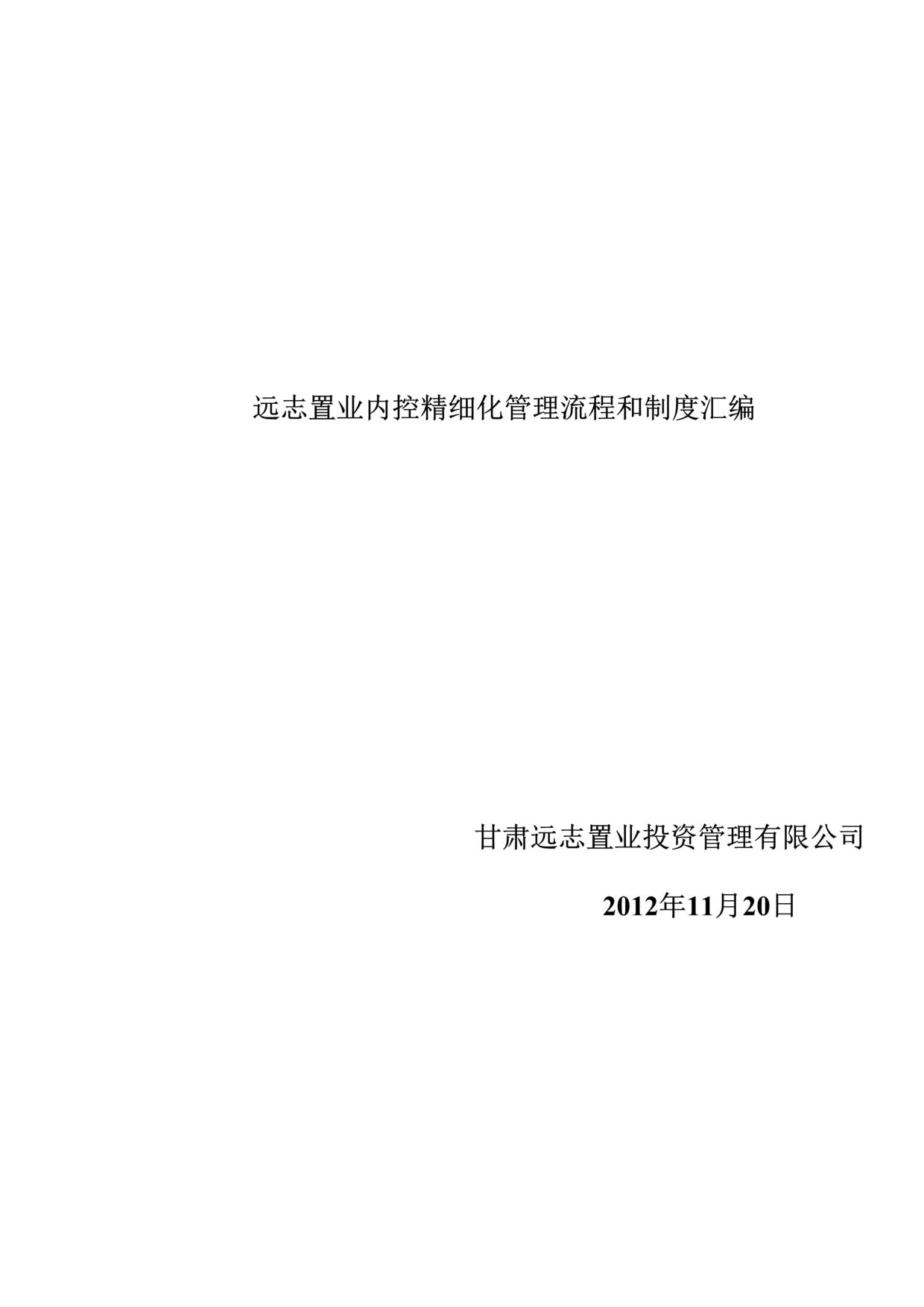 远志置业内控精细化管理流程和制度汇编

甘肃远志置业投资管理有限公司

2012年11月20日